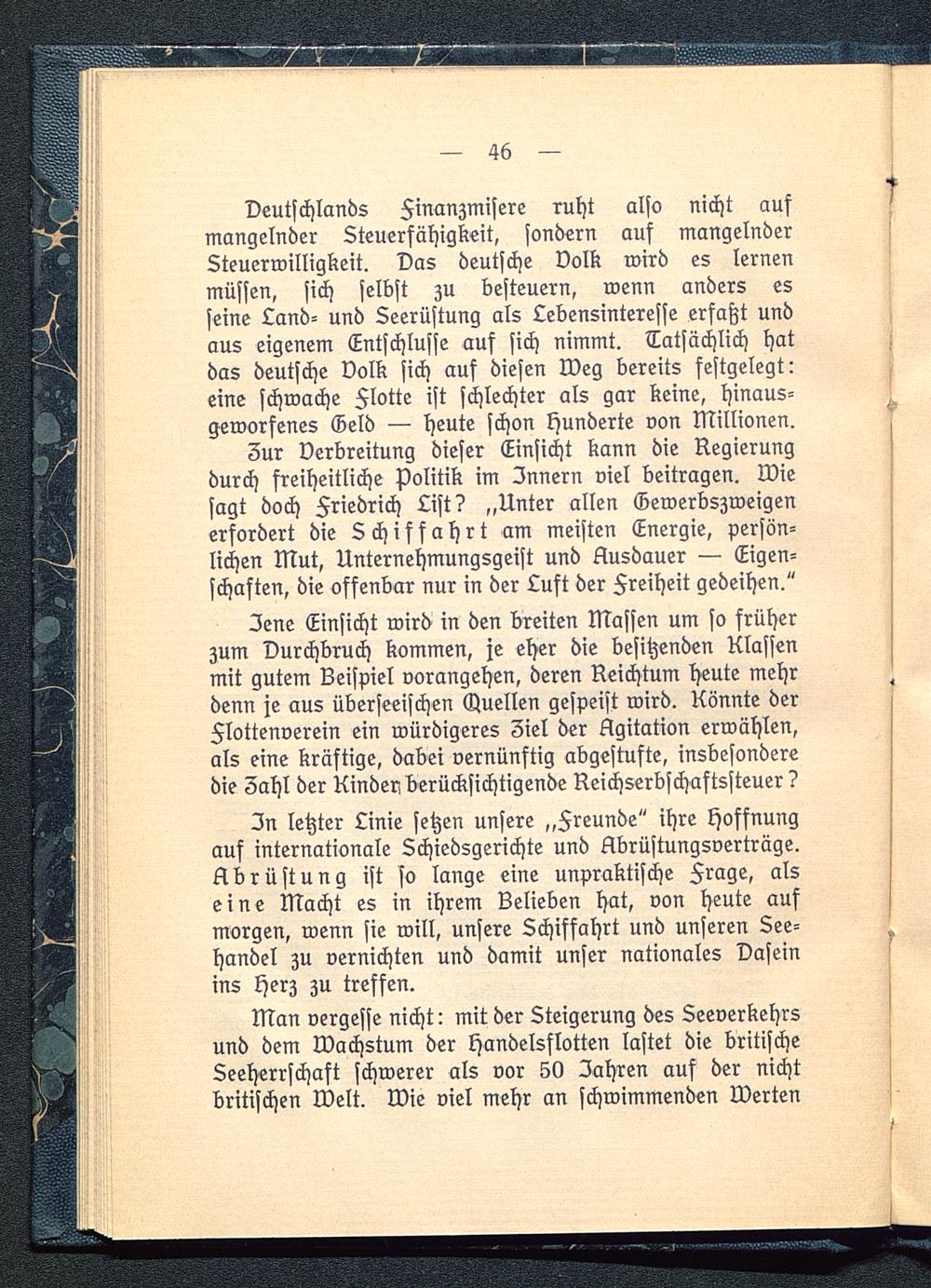 — 46 —

Deutſchlands Finanzmiſere ruht alſo nicht auf mangelnder Steuerfähigkeit, ſondern auf mangelnder Steuerwilligkeit. Das deutſche Volk wird es lernen müſſen, ſich ſelbſt zu beſteuern, wenn anders es ſeine Land- und Seerüſtung als Lebensintereſſe erfaßt und aus eigenem Entſchluſſe auf ſich nimmt. Tatſächlich hat das deutſche Volk ſich auf dieſen Weg bereits feſtgelegt: eine ſchwache Flotte iſt ſchlechter als gar keine, hinausgeworfenes Geld — heute ſchon Hunderte von Millionen. Zur Verbreitung dieſer Einſicht kann die Regierung durch freiheitliche Politik im Innern viel beitragen. Wie ſagt doch Friedrich Liſt? „Unter allen Gewerbszweigen erfordert die Schiffahrt am meiſten Energie, perſönlichen Mut, Unternehmungsgeiſt und Ausdauer — Eigenſchaften, die offenbar nur in der Luft der Freiheit gedeihen."

Jene Einſicht wird in den breiten Maſſen um ſo früher zum Durchbruch kommen, je eher die beſitzenden Klaſſen mit gutem Beiſpiel vorangehen, deren Reichtum heute mehr denn je aus überſeeiſchen Quellen geſpeiſt wird. Könnte der Flottenverein ein würdigeres Ziel der Agitation erwählen, als eine kräftige, dabei vernünftig abgeſtufte, insbeſondere die Zahl der Kinder berückſichtigende Reichserbſchaftsſteuer?

In letzter Linie ſetzen unſere „Freunde" ihre Hoffnung auf internationale Schiedsgerichte und Abrüſtungsverträge. Abrüſtung iſt ſo lange eine unpraktiſche Frage, als eine Macht es in ihrem Belieben hat, von heute auf morgen, wenn ſie will, unſere Schiffahrt und unſeren Seehandel zu vernichten und damit unſer nationales Daſein ins Herz zu treffen.

Man vergeſſe nicht: mit der Steigerung des Seeverkehrs und dem Wachstum der Handelsflotten laſtet die britiſche Seeherrſchaft ſchwerer als vor 50 Jahren auf der nicht britiſchen Welt. Wie viel mehr an ſchwimmenden Werten